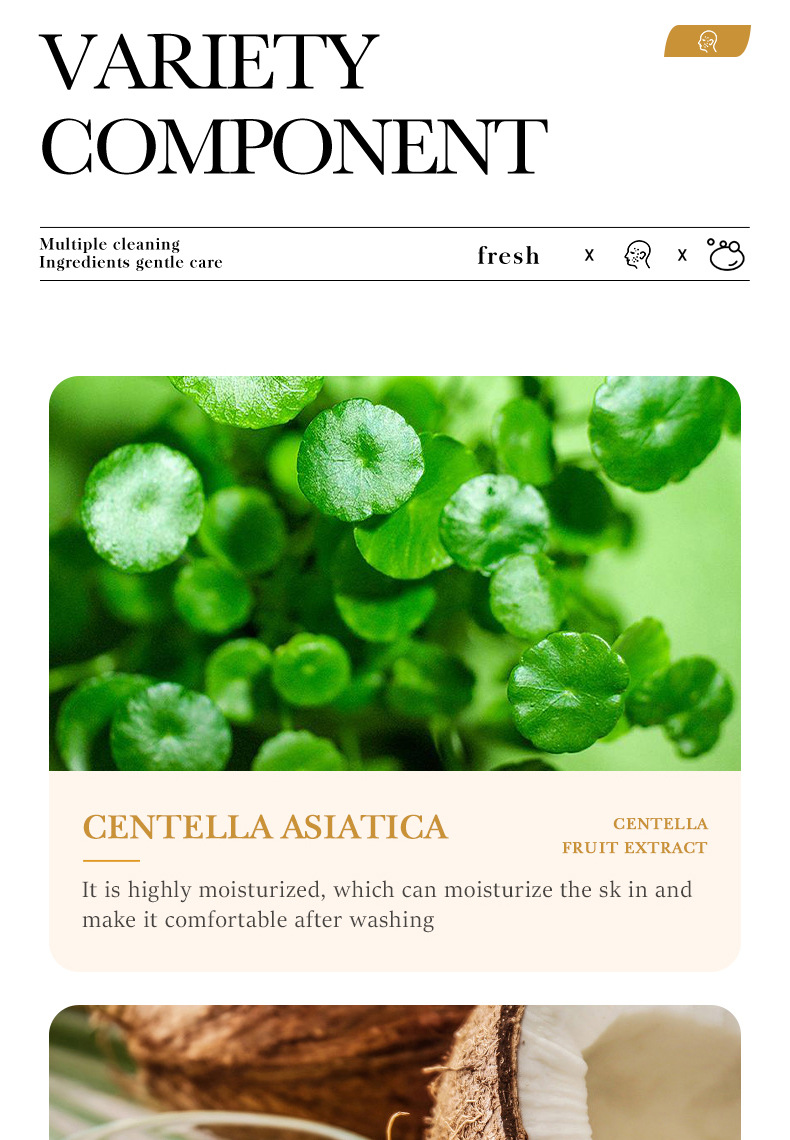 VARIETY
COMPONENT

Multiple cleaning
Ingredients gentle care

fresh x x

CENTELLA ASIATICA

CENTELLA
FRUIT EXTRACT

It is highly moisturized, which can moisturize the sk in and make it comfortable after washing